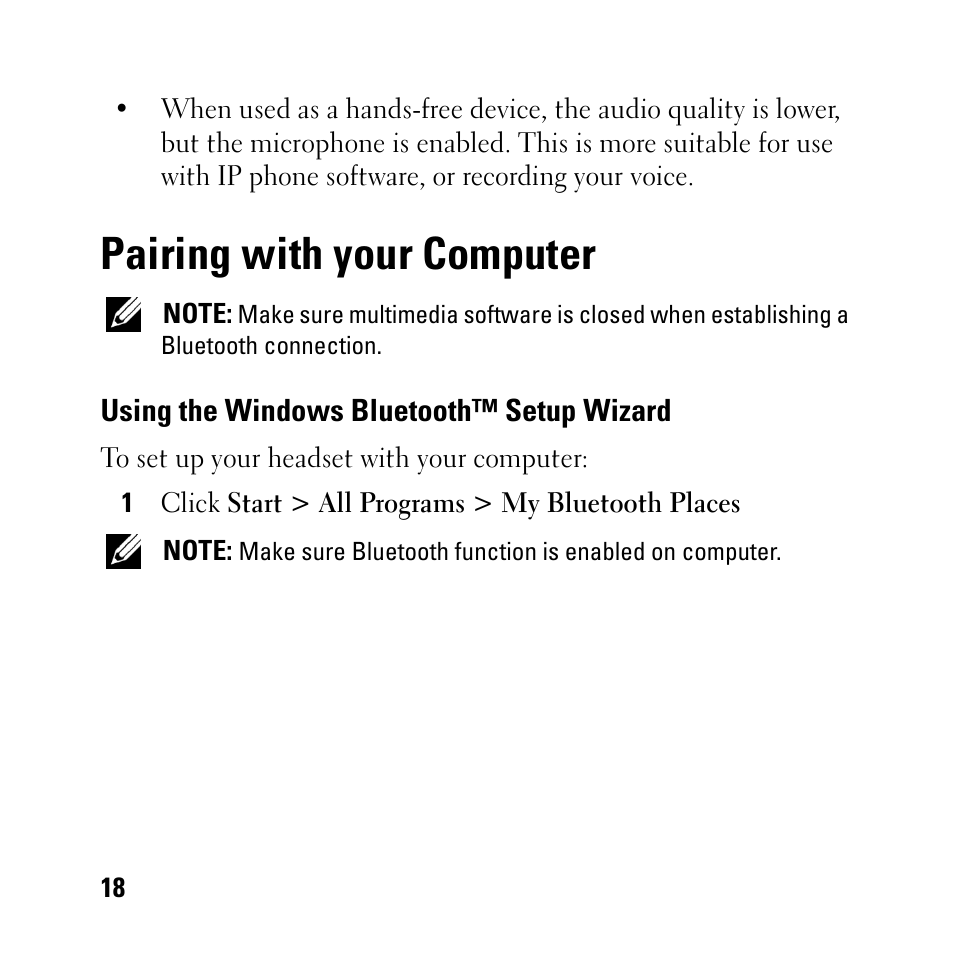 • When used as a hands-free device, the audio quality is lower, but the microphone is enabled. This is more suitable for use with IP phone software, or recording your voice.

Pairing with your Computer

NOTE: Make sure multimedia software is closed when establishing a Bluetooth connection.

Using the Windows Bluetooth™ Setup Wizard

To set up your headset with your computer:

1 Click Start > All Programs > My Bluetooth Places

NOTE: Make sure Bluetooth function is enabled on computer.

18